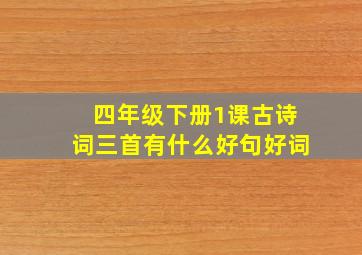 四年级下册1课古诗词三首有什么好句好词